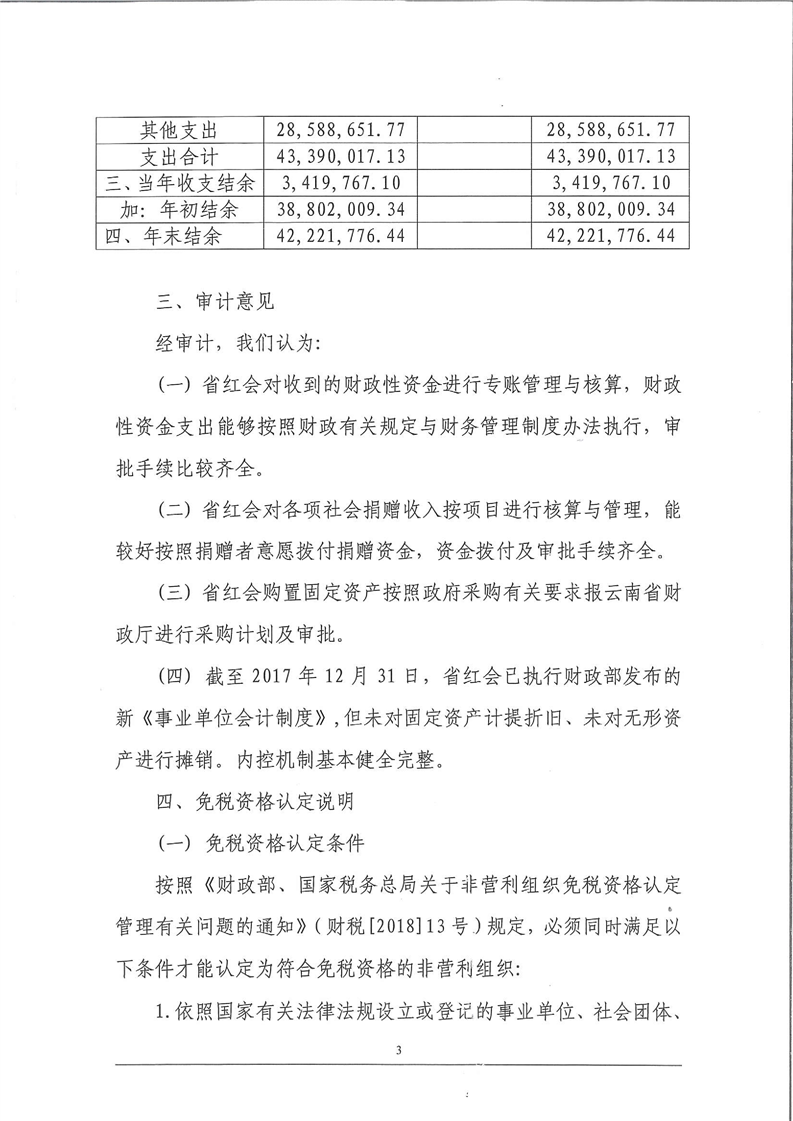 | 其他支出 | 28,588,651.77 |  | 28,588,651.77 |
|---|---|---|---|
| 支出合计 | 43,390,017.13 |  | 43,390,017.13 |
| 三、当年收支结余 | 3,419,767.10 |  | 3,419,767.10 |
| 加：年初结余 | 38,802,009.34 |  | 38,802,009.34 |
| 四、年末结余 | 42,221,776.44 |  | 42,221,776.44 |

三、审计意见

经审计，我们认为：

（一）省红会对收到的财政性资金进行专账管理与核算，财政性资金支出能够按照财政有关规定与财务管理制度办法执行，审批手续比较齐全。

（二）省红会对各项社会捐赠收入按项目进行核算与管理，能较好按照捐赠者意愿拨付捐赠资金，资金拨付及审批手续齐全。

（三）省红会购置固定资产按照政府采购有关要求报云南省财政厅进行采购计划及审批。

（四）截至 2017 年 12 月 31 日，省红会已执行财政部发布的新《事业单位会计制度》，但未对固定资产计提折旧、未对无形资产进行摊销。内控机制基本健全完整。

四、免税资格认定说明

（一）免税资格认定条件

按照《财政部、国家税务总局关于非营利组织免税资格认定管理有关问题的通知》（财税[2018]13 号）规定，必须同时满足以下条件才能认定为符合免税资格的非营利组织：

1.依照国家有关法律法规设立或登记的事业单位、社会团体、

3